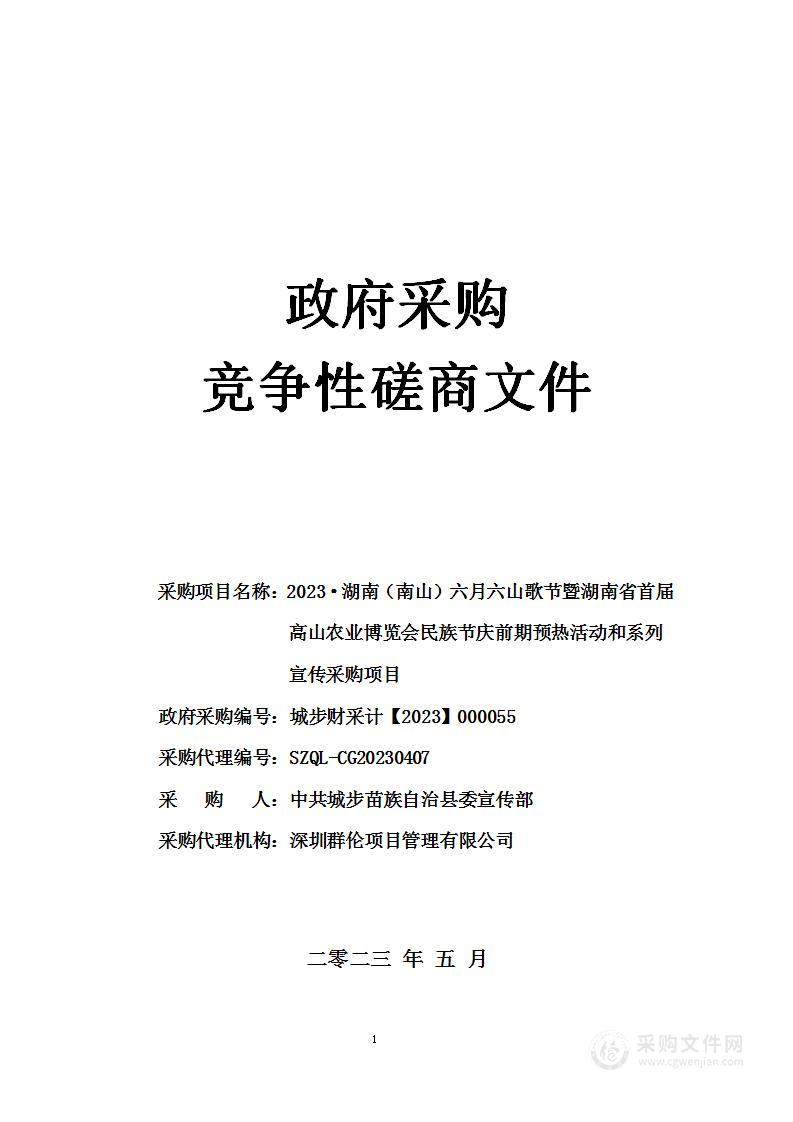 政府采购
竞争性磋商文件

采购项目名称：2023·湖南（南山）六月六山歌节暨湖南省首届高山农业博览会民族节庆前期预热活动和系列宣传采购项目

政府采购编号：城步财采计【2023】000055

采购代理编号：SZQL-CG20230407

采　购　人：中共城步苗族自治县委宣传部

采购代理机构：深圳群伦项目管理有限公司

二零二三 年 五 月

1

采购文件网
www.cgwenjian.com